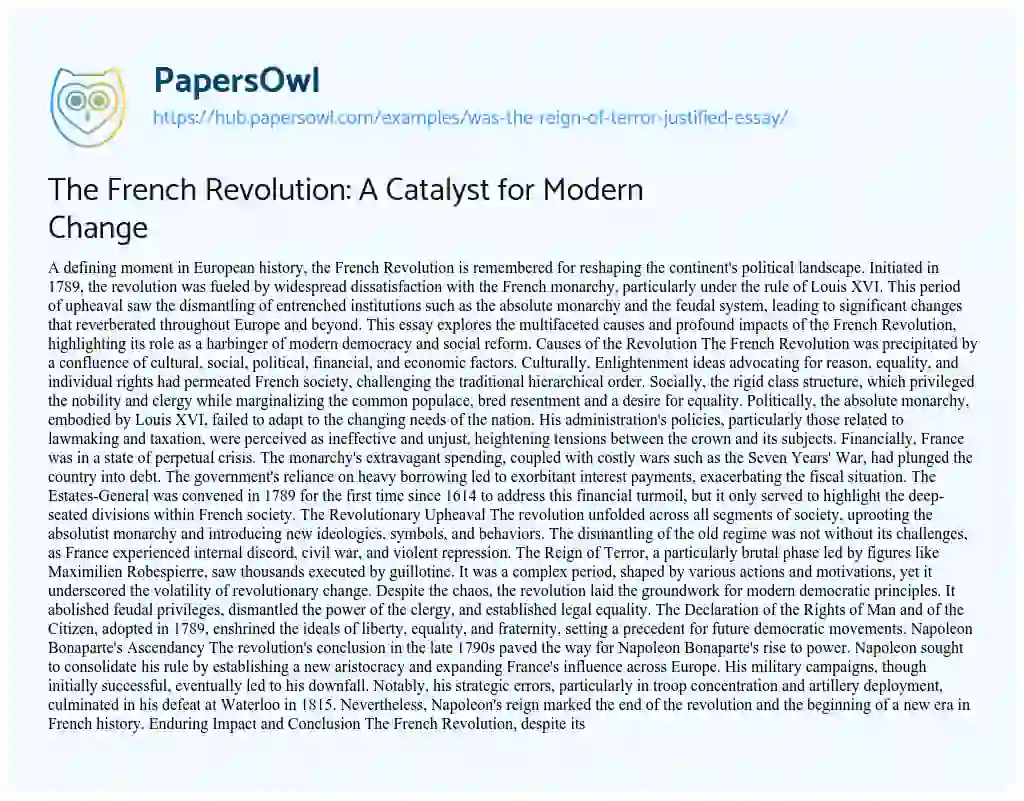 PapersOwl

https://hub.papersowl.com/examples/was-the-reign-of-terror-justified-essay/

The French Revolution: A Catalyst for Modern Change

A defining moment in European history, the French Revolution is remembered for reshaping the continent's political landscape. Initiated in 1789, the revolution was fueled by widespread dissatisfaction with the French monarchy, particularly under the rule of Louis XVI. This period of upheaval saw the dismantling of entrenched institutions such as the absolute monarchy and the feudal system, leading to significant changes that reverberated throughout Europe and beyond. This essay explores the multifaceted causes and profound impacts of the French Revolution, highlighting its role as a harbinger of modern democracy and social reform. Causes of the Revolution The French Revolution was precipitated by a confluence of cultural, social, political, financial, and economic factors. Culturally, Enlightenment ideas advocating for reason, equality, and individual rights had permeated French society, challenging the traditional hierarchical order. Socially, the rigid class structure, which privileged the nobility and clergy while marginalizing the common populace, bred resentment and a desire for equality. Politically, the absolute monarchy, embodied by Louis XVI, failed to adapt to the changing needs of the nation. His administration's policies, particularly those related to lawmaking and taxation, were perceived as ineffective and unjust, heightening tensions between the crown and its subjects. Financially, France was in a state of perpetual crisis. The monarchy's extravagant spending, coupled with costly wars such as the Seven Years' War, had plunged the country into debt. The government's reliance on heavy borrowing led to exorbitant interest payments, exacerbating the fiscal situation. The Estates-General was convened in 1789 for the first time since 1614 to address this financial turmoil, but it only served to highlight the deep-seated divisions within French society. The Revolutionary Upheaval The revolution unfolded across all segments of society, uprooting the absolutist monarchy and introducing new ideologies, symbols, and behaviors. The dismantling of the old regime was not without its challenges, as France experienced internal discord, civil war, and violent repression. The Reign of Terror, a particularly brutal phase led by figures like Maximilien Robespierre, saw thousands executed by guillotine. It was a complex period, shaped by various actions and motivations, yet it underscored the volatility of revolutionary change. Despite the chaos, the revolution laid the groundwork for modern democratic principles. It abolished feudal privileges, dismantled the power of the clergy, and established legal equality. The Declaration of the Rights of Man and of the Citizen, adopted in 1789, enshrined the ideals of liberty, equality, and fraternity, setting a precedent for future democratic movements. Napoleon Bonaparte's Ascendancy The revolution's conclusion in the late 1790s paved the way for Napoleon Bonaparte's rise to power. Napoleon sought to consolidate his rule by establishing a new aristocracy and expanding France's influence across Europe. His military campaigns, though initially successful, eventually led to his downfall. Notably, his strategic errors, particularly in troop concentration and artillery deployment, culminated in his defeat at Waterloo in 1815. Nevertheless, Napoleon's reign marked the end of the revolution and the beginning of a new era in French history. Enduring Impact and Conclusion The French Revolution, despite its